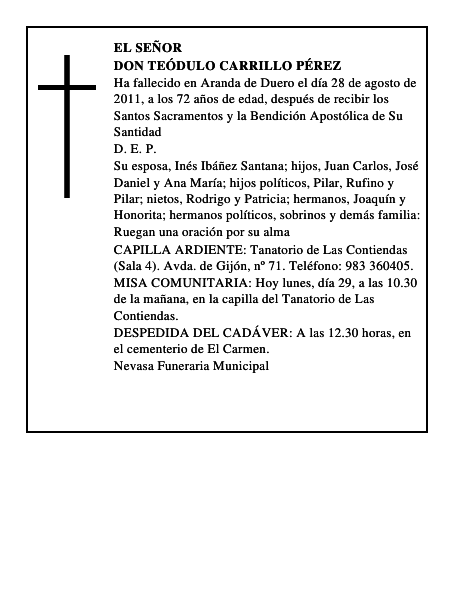 EL SEÑOR
DON TEÓDULO CARRILLO PÉREZ
Ha fallecido en Aranda de Duero el día 28 de agosto de 2011, a los 72 años de edad, después de recibir los Santos Sacramentos y la Bendición Apostólica de Su Santidad
D. E. P.
Su esposa, Inés Ibáñez Santana; hijos, Juan Carlos, José Daniel y Ana María; hijos políticos, Pilar, Rufino y Pilar; nietos, Rodrigo y Patricia; hermanos, Joaquín y Honorita; hermanos políticos, sobrinos y demás familia: Ruegan una oración por su alma
CAPILLA ARDIENTE: Tanatorio de Las Contiendas (Sala 4). Avda. de Gijón, nº 71. Teléfono: 983 360405.
MISA COMUNITARIA: Hoy lunes, día 29, a las 10.30 de la mañana, en la capilla del Tanatorio de Las Contiendas.
DESPEDIDA DEL CADÁVER: A las 12.30 horas, en el cementerio de El Carmen.
Nevasa Funeraria Municipal